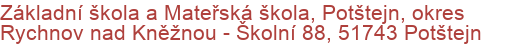 Základní škola a Mateřská škola, Potštejn, okres Rychnov nad Kněžnou - Školní 88, 51743 Potštejn